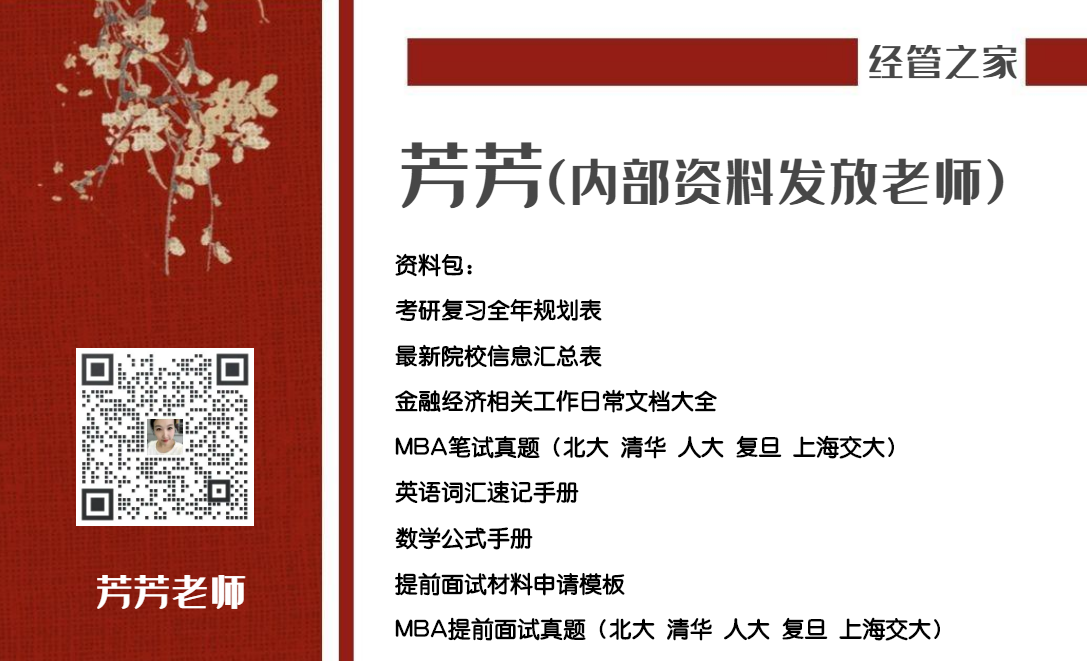 芳芳老师

经管之家

芳芳(内部资料发放老师)

资料包：

考研复习全年规划表

最新院校信息汇总表

金融经济相关工作日常文档大全

MBA笔试真题（北大 清华 人大 复旦 上海交大）

英语词汇速记手册

数学公式手册

提前面试材料申请模板

MBA提前面试真题（北大 清华 人大 复旦 上海交大）